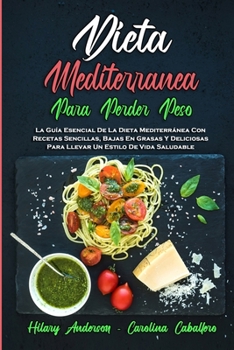 Dieta Mediterranea Para Perder Peso

La Guía Esencial De La Dieta Mediterránea Con Recetas Sencillas, Bajas En Grasas Y Deliciosas Para Llevar Un Estilo De Vida Saludable

Hilary Anderson - Carolina Caballero